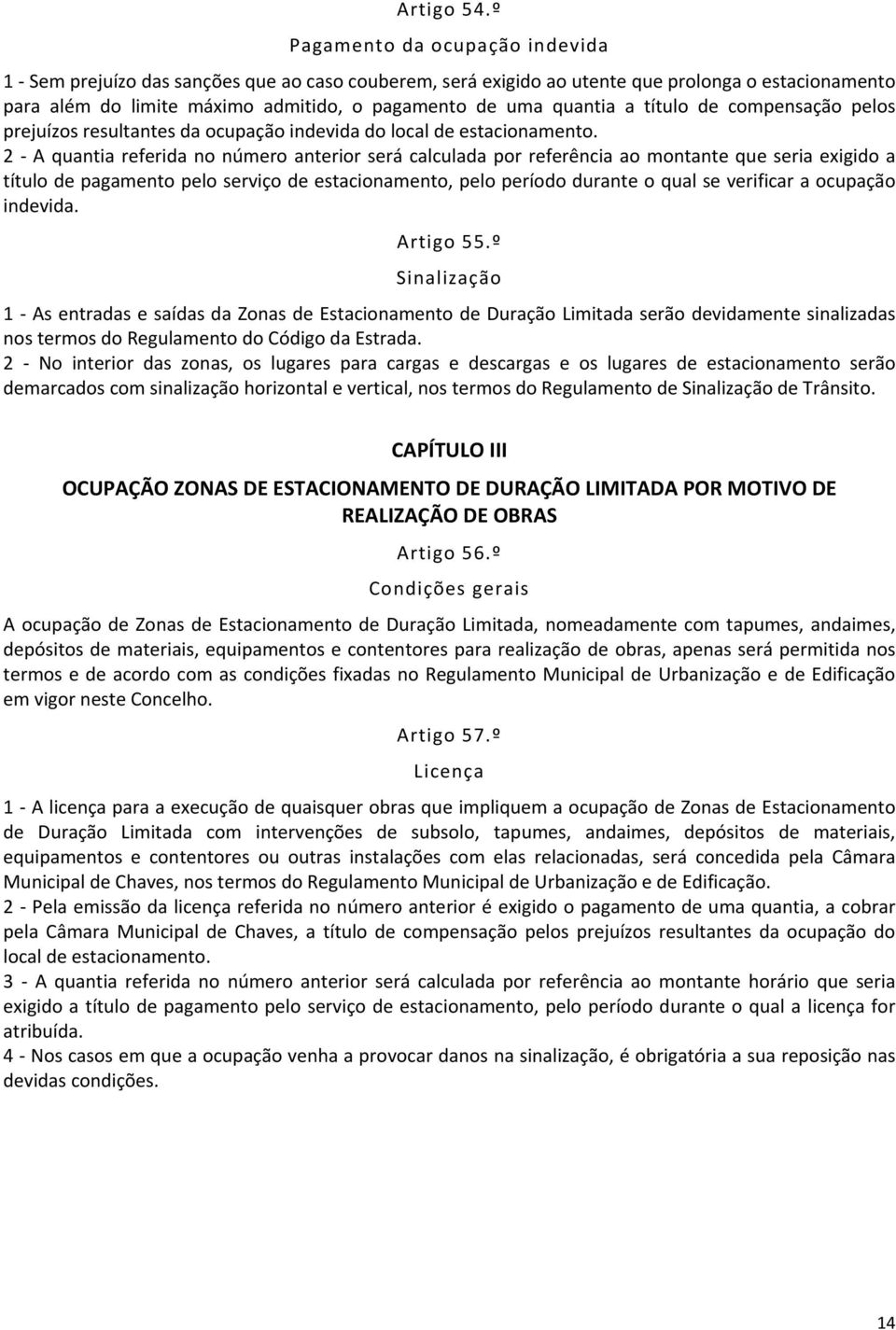 Artigo 54.º

Pagamento da ocupação indevida

1 - Sem prejuízo das sanções que ao caso couberem, será exigido ao utente que prolonga o estacionamento para além do limite máximo admitido, o pagamento de uma quantia a título de compensação pelos prejuízos resultantes da ocupação indevida do local de estacionamento.
2 - A quantia referida no número anterior será calculada por referência ao montante que seria exigido a título de pagamento pelo serviço de estacionamento, pelo período durante o qual se verificar a ocupação indevida.

Artigo 55.º

Sinalização

1 - As entradas e saídas da Zonas de Estacionamento de Duração Limitada serão devidamente sinalizadas nos termos do Regulamento do Código da Estrada.
2 - No interior das zonas, os lugares para cargas e descargas e os lugares de estacionamento serão demarcados com sinalização horizontal e vertical, nos termos do Regulamento de Sinalização de Trânsito.

CAPÍTULO III

OCUPAÇÃO ZONAS DE ESTACIONAMENTO DE DURAÇÃO LIMITADA POR MOTIVO DE REALIZAÇÃO DE OBRAS

Artigo 56.º

Condições gerais

A ocupação de Zonas de Estacionamento de Duração Limitada, nomeadamente com tapumes, andaimes, depósitos de materiais, equipamentos e contentores para realização de obras, apenas será permitida nos termos e de acordo com as condições fixadas no Regulamento Municipal de Urbanização e de Edificação em vigor neste Concelho.

Artigo 57.º

Licença

1 - A licença para a execução de quaisquer obras que impliquem a ocupação de Zonas de Estacionamento de Duração Limitada com intervenções de subsolo, tapumes, andaimes, depósitos de materiais, equipamentos e contentores ou outras instalações com elas relacionadas, será concedida pela Câmara Municipal de Chaves, nos termos do Regulamento Municipal de Urbanização e de Edificação.
2 - Pela emissão da licença referida no número anterior é exigido o pagamento de uma quantia, a cobrar pela Câmara Municipal de Chaves, a título de compensação pelos prejuízos resultantes da ocupação do local de estacionamento.
3 - A quantia referida no número anterior será calculada por referência ao montante horário que seria exigido a título de pagamento pelo serviço de estacionamento, pelo período durante o qual a licença for atribuída.
4 - Nos casos em que a ocupação venha a provocar danos na sinalização, é obrigatória a sua reposição nas devidas condições.

14